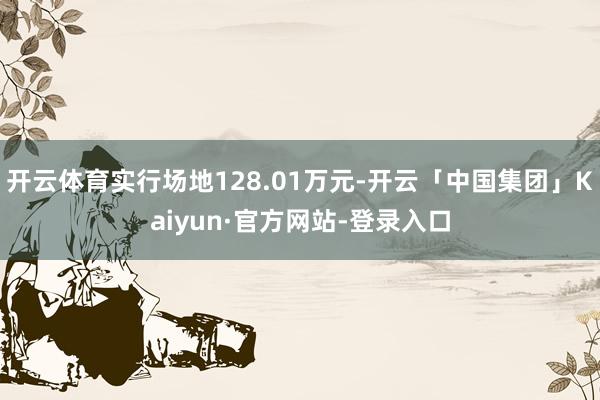 开云体育实行场地128.01万元-开云「中国集团」Kaiyun·官方网站-登录入口